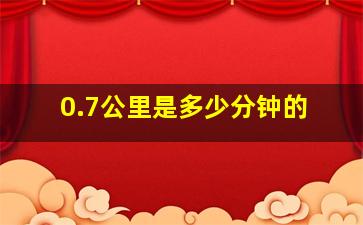 0.7公里是多少分钟的